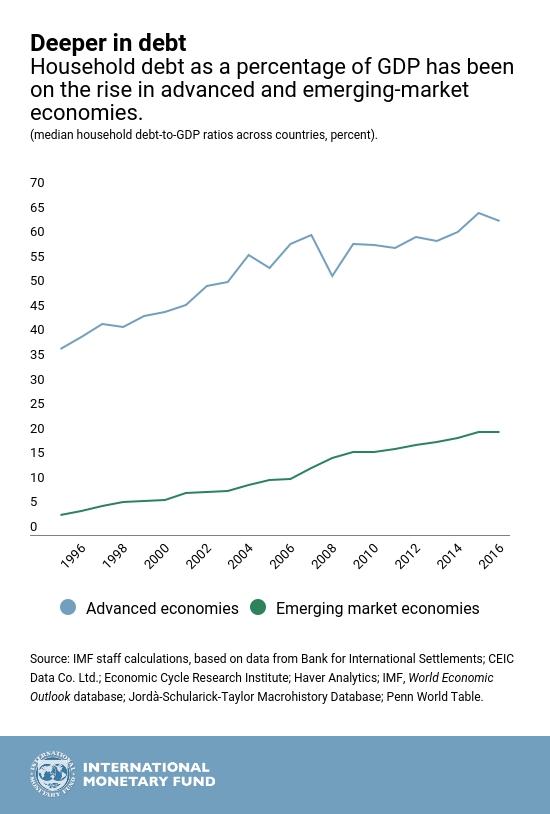 Deeper in debt
Household debt as a percentage of GDP has been on the rise in advanced and emerging-market economies.
(median household debt-to-GDP ratios across countries, percent).

70
65
60
55
50
45
40
35
30
25
20
15
10
5
0

1996
1998
2000
2002
2004
2006
2008
2010
2012
2014
2016

Advanced economies
Emerging market economies

Source: IMF staff calculations, based on data from Bank for International Settlements; CEIC Data Co. Ltd.; Economic Cycle Research Institute; Haver Analytics; IMF, World Economic Outlook database; Jordà-Schularick-Taylor Macrohistory Database; Penn World Table.

INTERNATIONAL MONETARY FUND